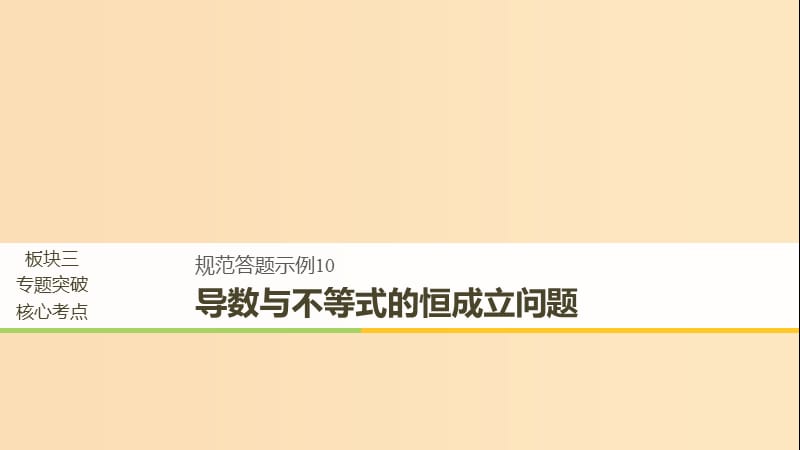 板块三
专题突破
核心考点

规范答题示例10
导数与不等式的恒成立问题